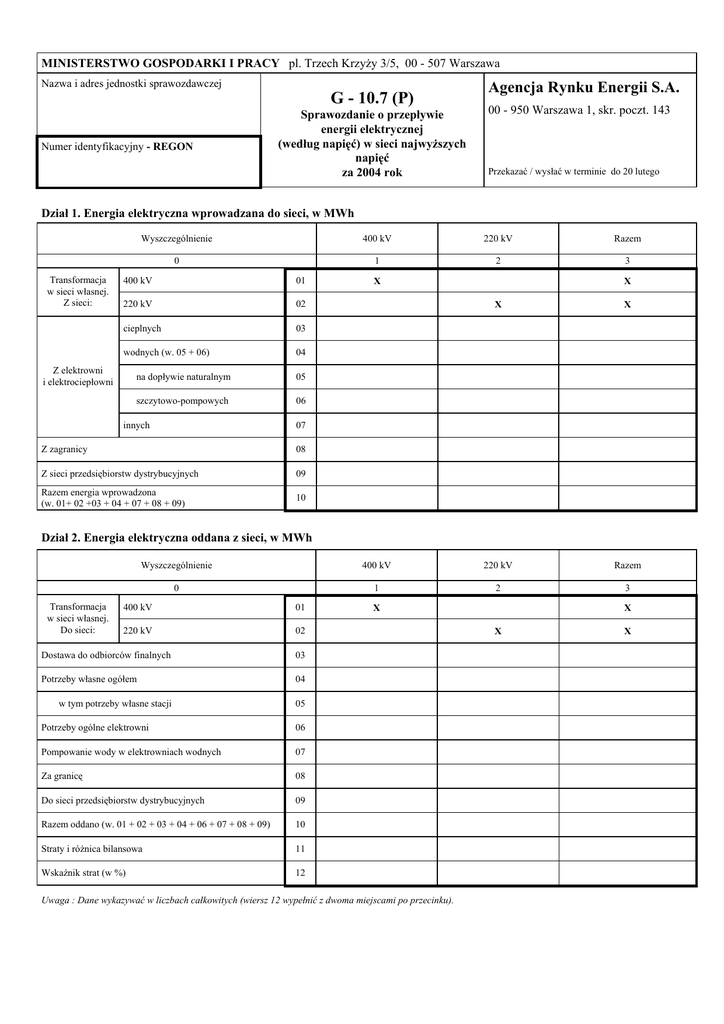 MINISTERSTWO GOSPODARKI I PRACY pl. Trzech Krzyży 3/5, 00 - 507 Warszawa

Nazwa i adres jednostki sprawozdawczej

Numer identyfikacyjny - REGON

G - 10.7 (P)
Sprawozdanie o przepływie energii elektrycznej (według napięć) w sieci najwyższych napięć za 2004 rok

Agencja Rynku Energii S.A.
00 - 950 Warszawa 1, skr. poczt. 143

Przekazać / wysłać w terminie do 20 lutego

Dział 1. Energia elektryczna wprowadzana do sieci, w MWh

| Wyszczególnienie | | | 400 kV | 220 kV | Razem |
|---|---|---|---|---|---|
| 0 | | | 1 | 2 | 3 |
| Transformacja w sieci własnej. Z sieci: | 400 kV | 01 | X | | X |
| | 220 kV | 02 | | X | X |
| Z elektrowni i elektrociepłowni | cieplnych | 03 | | | |
| | wodnych (w. 05 + 06) | 04 | | | |
| | na dopływie naturalnym | 05 | | | |
| | szczytowo-pompowych | 06 | | | |
| | innych | 07 | | | |
| Z zagranicy | | 08 | | | |
| Z sieci przedsiębiorstw dystrybucyjnych | | 09 | | | |
| Razem energia wprowadzona (w. 01+ 02 +03 + 04 + 07 + 08 + 09) | | 10 | | | |

Dział 2. Energia elektryczna oddana z sieci, w MWh

| Wyszczególnienie | | | 400 kV | 220 kV | Razem |
|---|---|---|---|---|---|
| 0 | | | 1 | 2 | 3 |
| Transformacja w sieci własnej. Do sieci: | 400 kV | 01 | X | | X |
| | 220 kV | 02 | | X | X |
| Dostawa do odbiorców finalnych | | 03 | | | |
| Potrzeby własne ogółem | | 04 | | | |
| w tym potrzeby własne stacji | | 05 | | | |
| Potrzeby ogólne elektrowni | | 06 | | | |
| Pompowanie wody w elektrowniach wodnych | | 07 | | | |
| Za granicę | | 08 | | | |
| Do sieci przedsiębiorstw dystrybucyjnych | | 09 | | | |
| Razem oddano (w. 01 + 02 + 03 + 04 + 06 + 07 + 08 + 09) | | 10 | | | |
| Straty i różnica bilansowa | | 11 | | | |
| Wskaźnik strat (w %) | | 12 | | | |

Uwaga : Dane wykazywać w liczbach całkowitych (wiersz 12 wypełnić z dwoma miejscami po przecinku).